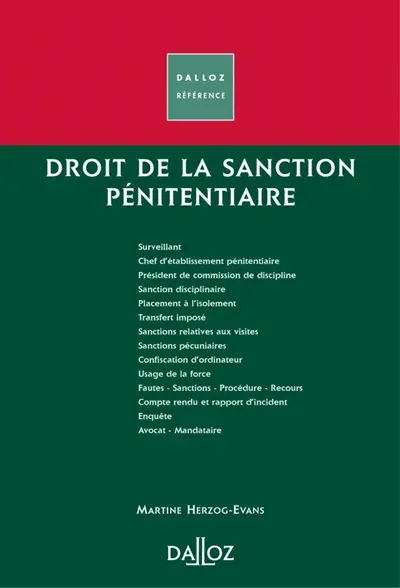 DALLOZ
RÉFÉRENCE

DROIT DE LA SANCTION PÉNITENTIAIRE

Surveillant
Chef d'établissement pénitentiaire
Président de commission de discipline
Sanction disciplinaire
Placement à l'isolement
Transfert imposé
Sanctions relatives aux visites
Sanctions pécuniaires
Confiscation d'ordinateur
Usage de la force
Fautes - Sanctions - Procédure - Recours
Compte rendu et rapport d'incident
Enquête
Avocat - Mandataire

MARTINE HERZOG-EVANS

DALLOZ